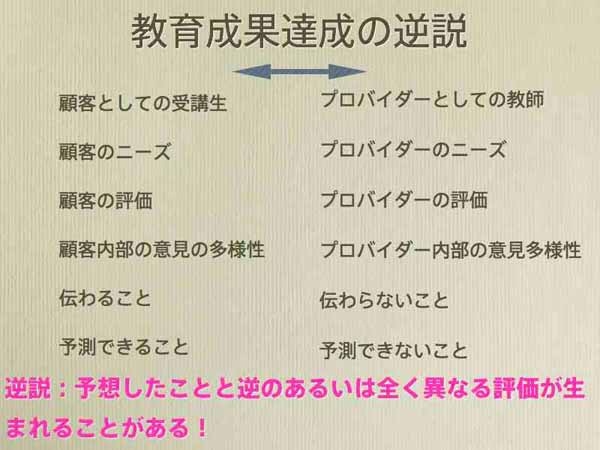 教育成果達成の逆説

顧客としての受講生

顧客のニーズ

顧客の評価

顧客内部の意見の多様性

伝わること

予測できること

プロバイダーとしての教師

プロバイダーのニーズ

プロバイダーの評価

プロバイダー内部の意見多様性

伝わらないこと

予測できないこと

逆説：予想したことと逆のあるいは全く異なる評価が生まれることがある！